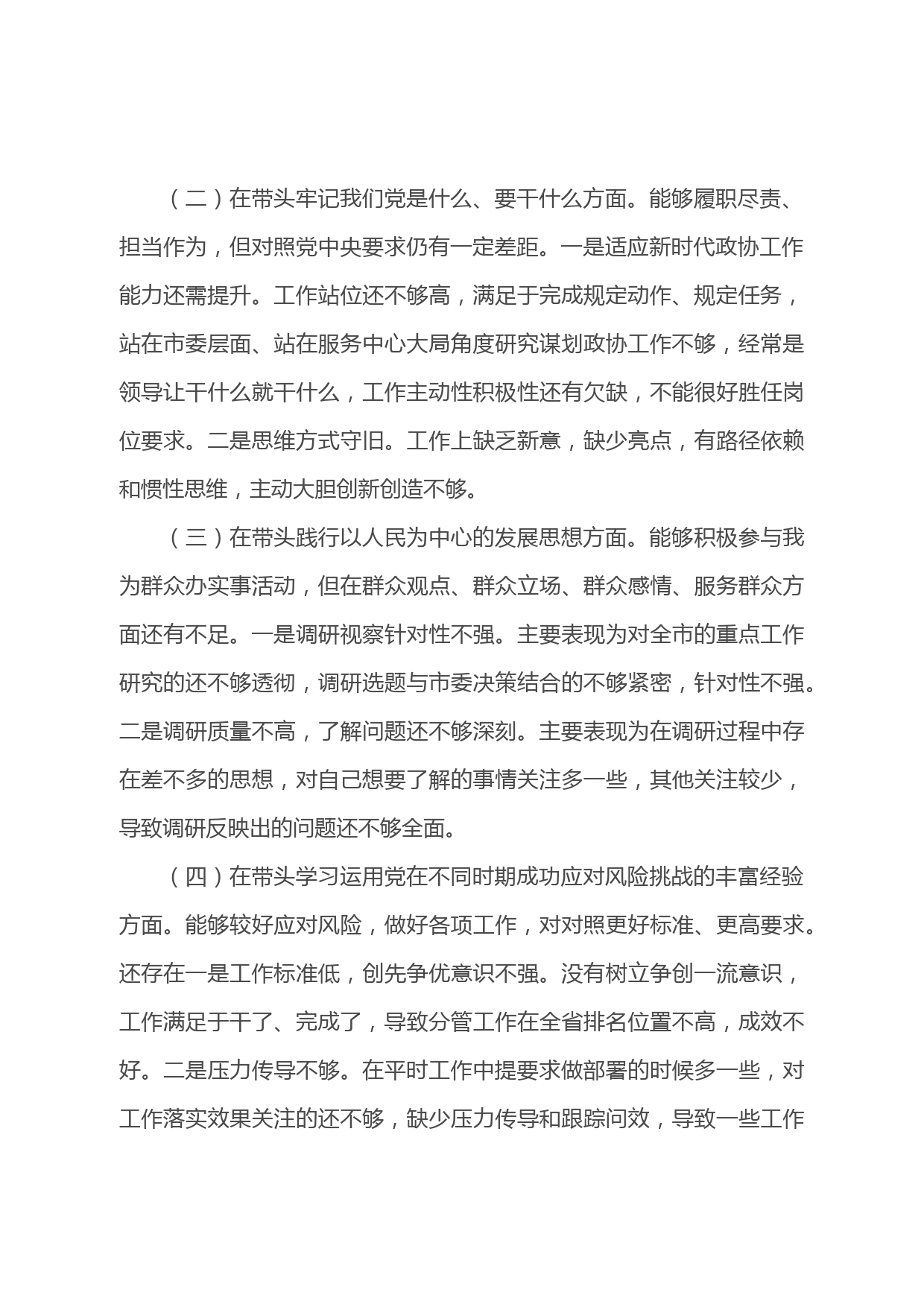 （二）在带头牢记我们党是什么、要干什么方面。能够履职尽责、担当作为，但对照党中央要求仍有一定差距。一是适应新时代政协工作能力还需提升。工作站位还不够高，满足于完成规定动作、规定任务，站在市委层面、站在服务中心大局角度研究谋划政协工作不够，经常是领导让干什么就干什么，工作主动性积极性还有欠缺，不能很好胜任岗位要求。二是思维方式守旧。工作上缺乏新意，缺少亮点，有路径依赖和惯性思维，主动大胆创新创造不够。

（三）在带头践行以人民为中心的发展思想方面。能够积极参与我为群众办实事活动，但在群众观点、群众立场、群众感情、服务群众方面还有不足。一是调研视察针对性不强。主要表现为对全市的重点工作研究的还不够透彻，调研选题与市委决策结合的不够紧密，针对性不强。二是调研质量不高，了解问题还不够深刻。主要表现为在调研过程中存在差不多的思想，对自己想要了解的事情关注多一些，其他关注较少，导致调研反映出的问题还不够全面。

（四）在带头学习运用党在不同时期成功应对风险挑战的丰富经验方面。能够较好应对风险，做好各项工作，对对照更好标准、更高要求。还存在一是工作标准低，创先争优意识不强。没有树立争创一流意识，工作满足于干了、完成了，导致分管工作在全省排名位置不高，成效不好。二是压力传导不够。在平时工作中提要求做部署的时候多一些，对工作落实效果关注的还不够，缺少压力传导和跟踪问效，导致一些工作